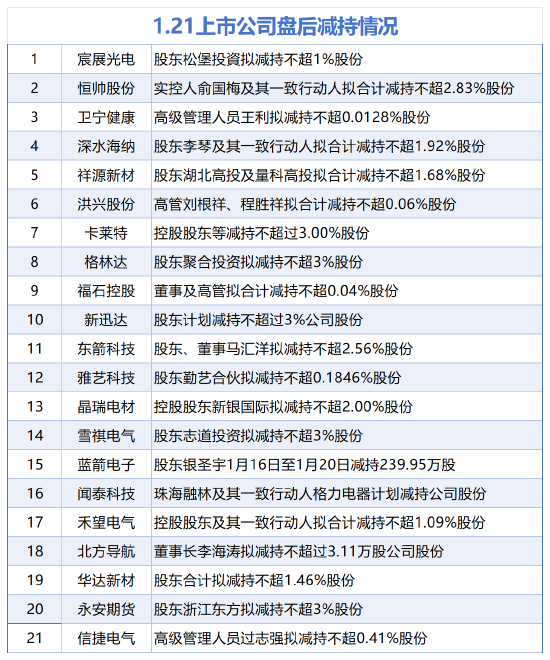 1.21上市公司盘后减持情况

| | | |
|---|---|---|
| 1 | 宸展光电 | 股东松堡投資拟减持不超1%股份 |
| 2 | 恒帅股份 | 实控人俞国梅及其一致行动人拟合计减持不超2.83%股份 |
| 3 | 卫宁健康 | 高级管理人员王利拟减持不超0.0128%股份 |
| 4 | 深水海纳 | 股东李琴及其一致行动人拟合计减持不超1.92%股份 |
| 5 | 祥源新材 | 股东湖北高投及量科高投拟合计减持不超1.68%股份 |
| 6 | 洪兴股份 | 高管刘根祥、程胜祥拟合计减持不超0.06%股份 |
| 7 | 卡莱特 | 控股股东等减持不超过3.00%股份 |
| 8 | 格林达 | 股东聚合投资拟减持不超3%股份 |
| 9 | 福石控股 | 董事及高管拟合计减持不超0.04%股份 |
| 10 | 新迅达 | 股东计划减持不超过3%公司股份 |
| 11 | 东箭科技 | 股东、董事马汇洋拟减持不超2.56%股份 |
| 12 | 雅艺科技 | 股东勤艺合伙拟减持不超0.1846%股份 |
| 13 | 晶瑞电材 | 控股股东新银国际拟减持不超2.00%股份 |
| 14 | 雪祺电气 | 股东志道投资拟减持不超3%股份 |
| 15 | 蓝箭电子 | 股东银圣宇1月16日至1月20日减持239.95万股 |
| 16 | 闻泰科技 | 珠海融林及其一致行动人格力电器计划减持公司股份 |
| 17 | 禾望电气 | 控股股东及其一致行动人拟合计减持不超1.09%股份 |
| 18 | 北方导航 | 董事长李海涛拟减持不超过3.11万股公司股份 |
| 19 | 华达新材 | 股东合计拟减持不超1.46%股份 |
| 20 | 永安期货 | 股东浙江东方拟减持不超3%股份 |
| 21 | 信捷电气 | 高级管理人员过志强拟减持不超0.41%股份 |